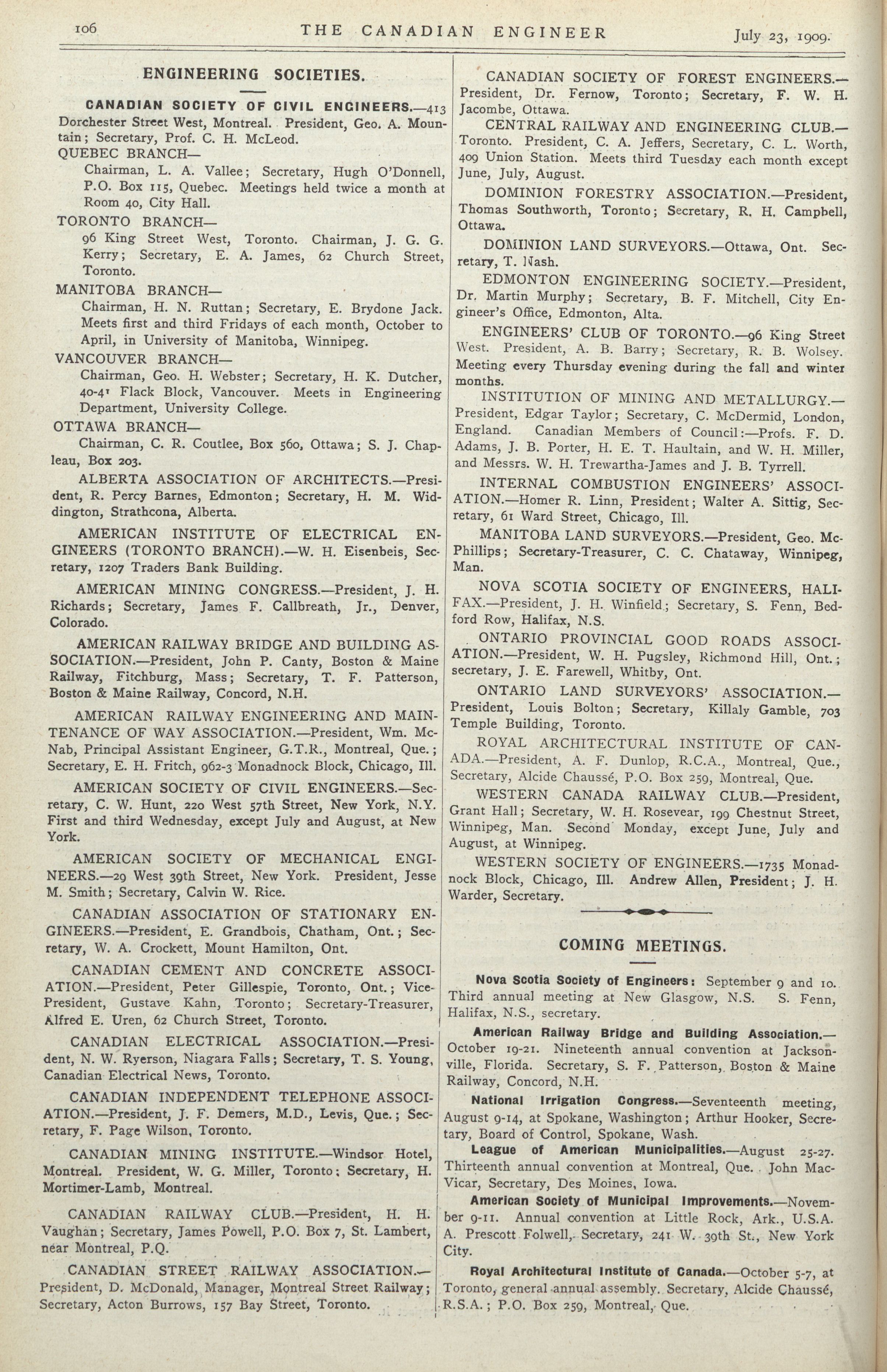 106 THE CANADIAN ENGINEER July 23, 1909.

ENGINEERING SOCIETIES.

CANADIAN SOCIETY OF CIVIL ENGINEERS.—413 Dorchester Street West, Montreal. President, Geo. A. Mountain; Secretary, Prof. C. H. McLeod.

QUEBEC BRANCH—

Chairman, L. A. Vallee; Secretary, Hugh O'Donnell, P.O. Box 115, Quebec. Meetings held twice a month at Room 40, City Hall.

TORONTO BRANCH—

96 King Street West, Toronto. Chairman, J. G. G. Kerry; Secretary, E. A. James, 62 Church Street, Toronto.

MANITOBA BRANCH—

Chairman, H. N. Ruttan; Secretary, E. Brydone Jack. Meets first and third Fridays of each month, October to April, in University of Manitoba, Winnipeg.

VANCOUVER BRANCH—

Chairman, Geo. H. Webster; Secretary, H. K. Dutcher, 40-41 Flack Block, Vancouver. Meets in Engineering Department, University College.

OTTAWA BRANCH—

Chairman, C. R. Coutlee, Box 560, Ottawa; S. J. Chapleau, Box 203.

ALBERTA ASSOCIATION OF ARCHITECTS.—President, R. Percy Barnes, Edmonton; Secretary, H. M. Widdington, Strathcona, Alberta.

AMERICAN INSTITUTE OF ELECTRICAL ENGINEERS (TORONTO BRANCH).—W. H. Eisenbeis, Secretary, 1207 Traders Bank Building.

AMERICAN MINING CONGRESS.—President, J. H. Richards; Secretary, James F. Callbreath, Jr., Denver, Colorado.

AMERICAN RAILWAY BRIDGE AND BUILDING ASSOCIATION.—President, John P. Canty, Boston & Maine Railway, Fitchburg, Mass; Secretary, T. F. Patterson, Boston & Maine Railway, Concord, N.H.

AMERICAN RAILWAY ENGINEERING AND MAINTENANCE OF WAY ASSOCIATION.—President, Wm. McNab, Principal Assistant Engineer, G.T.R., Montreal, Que.; Secretary, E. H. Fritch, 962-3 Monadnock Block, Chicago, Ill.

AMERICAN SOCIETY OF CIVIL ENGINEERS.—Secretary, C. W. Hunt, 220 West 57th Street, New York, N.Y. First and third Wednesday, except July and August, at New York.

AMERICAN SOCIETY OF MECHANICAL ENGINEERS.—29 West 39th Street, New York. President, Jesse M. Smith; Secretary, Calvin W. Rice.

CANADIAN ASSOCIATION OF STATIONARY ENGINEERS.—President, E. Grandbois, Chatham, Ont.; Secretary, W. A. Crockett, Mount Hamilton, Ont.

CANADIAN CEMENT AND CONCRETE ASSOCIATION.—President, Peter Gillespie, Toronto, Ont.; Vice-President, Gustave Kahn, Toronto; Secretary-Treasurer, Alfred E. Uren, 62 Church Street, Toronto.

CANADIAN ELECTRICAL ASSOCIATION.—President, N. W. Ryerson, Niagara Falls; Secretary, T. S. Young, Canadian Electrical News, Toronto.

CANADIAN INDEPENDENT TELEPHONE ASSOCIATION.—President, J. F. Demers, M.D., Levis, Que.; Secretary, F. Page Wilson, Toronto.

CANADIAN MINING INSTITUTE.—Windsor Hotel, Montreal. President, W. G. Miller, Toronto; Secretary, H. Mortimer-Lamb, Montreal.

CANADIAN RAILWAY CLUB.—President, H. H. Vaughan; Secretary, James Powell, P.O. Box 7, St. Lambert, near Montreal, P.Q.

CANADIAN STREET RAILWAY ASSOCIATION.—President, D. McDonald, Manager, Montreal Street Railway; Secretary, Acton Burrows, 157 Bay Street, Toronto.

CANADIAN SOCIETY OF FOREST ENGINEERS.—President, Dr. Fernow, Toronto; Secretary, F. W. H. Jacombe, Ottawa.

CENTRAL RAILWAY AND ENGINEERING CLUB.—Toronto. President, C. A. Jeffers, Secretary, C. L. Worth, 409 Union Station. Meets third Tuesday each month except June, July, August.

DOMINION FORESTRY ASSOCIATION.—President, Thomas Southworth, Toronto; Secretary, R. H. Campbell, Ottawa.

DOMINION LAND SURVEYORS.—Ottawa, Ont. Secretary, T. Nash.

EDMONTON ENGINEERING SOCIETY.—President, Dr. Martin Murphy; Secretary, B. F. Mitchell, City Engineer's Office, Edmonton, Alta.

ENGINEERS' CLUB OF TORONTO.—96 King Street West. President, A. B. Barry; Secretary, R. B. Wolsey. Meeting every Thursday evening during the fall and winter months.

INSTITUTION OF MINING AND METALLURGY.—President, Edgar Taylor; Secretary, C. McDermid, London, England. Canadian Members of Council:—Profs. F. D. Adams, J. B. Porter, H. E. T. Haultain, and W. H. Miller, and Messrs. W. H. Trewartha-James and J. B. Tyrrell.

INTERNAL COMBUSTION ENGINEERS' ASSOCIATION.—Homer R. Linn, President; Walter A. Sittig, Secretary, 61 Ward Street, Chicago, Ill.

MANITOBA LAND SURVEYORS.—President, Geo. McPhillips; Secretary-Treasurer, C. C. Chataway, Winnipeg, Man.

NOVA SCOTIA SOCIETY OF ENGINEERS, HALIFAX.—President, J. H. Winfield; Secretary, S. Fenn, Bedford Row, Halifax, N.S.

ONTARIO PROVINCIAL GOOD ROADS ASSOCIATION.—President, W. H. Pugsley, Richmond Hill, Ont.; secretary, J. E. Farewell, Whitby, Ont.

ONTARIO LAND SURVEYORS' ASSOCIATION.—President, Louis Bolton; Secretary, Killaly Gamble, 703 Temple Building, Toronto.

ROYAL ARCHITECTURAL INSTITUTE OF CANADA.—President, A. F. Dunlop, R.C.A., Montreal, Que., Secretary, Alcide Chaussé, P.O. Box 259, Montreal, Que.

WESTERN CANADA RAILWAY CLUB.—President, Grant Hall; Secretary, W. H. Rosevear, 199 Chestnut Street, Winnipeg, Man. Second Monday, except June, July and August, at Winnipeg.

WESTERN SOCIETY OF ENGINEERS.—1735 Monadnock Block, Chicago, Ill. Andrew Allen, President; J. H. Warder, Secretary.

COMING MEETINGS.

Nova Scotia Society of Engineers: September 9 and 10. Third annual meeting at New Glasgow, N.S. S. Fenn, Halifax, N.S., secretary.

American Railway Bridge and Building Association.—October 19-21. Nineteenth annual convention at Jacksonville, Florida. Secretary, S. F. Patterson, Boston & Maine Railway, Concord, N.H.

National Irrigation Congress.—Seventeenth meeting, August 9-14, at Spokane, Washington; Arthur Hooker, Secretary, Board of Control, Spokane, Wash.

League of American Municipalities.—August 25-27. Thirteenth annual convention at Montreal, Que. John MacVicar, Secretary, Des Moines, Iowa.

American Society of Municipal Improvements.—November 9-11. Annual convention at Little Rock, Ark., U.S.A. A. Prescott Folwell, Secretary, 241 W. 39th St., New York City.

Royal Architectural Institute of Canada.—October 5-7, at Toronto, general annual assembly. Secretary, Alcide Chaussé, R.S.A.; P.O. Box 259, Montreal, Que.